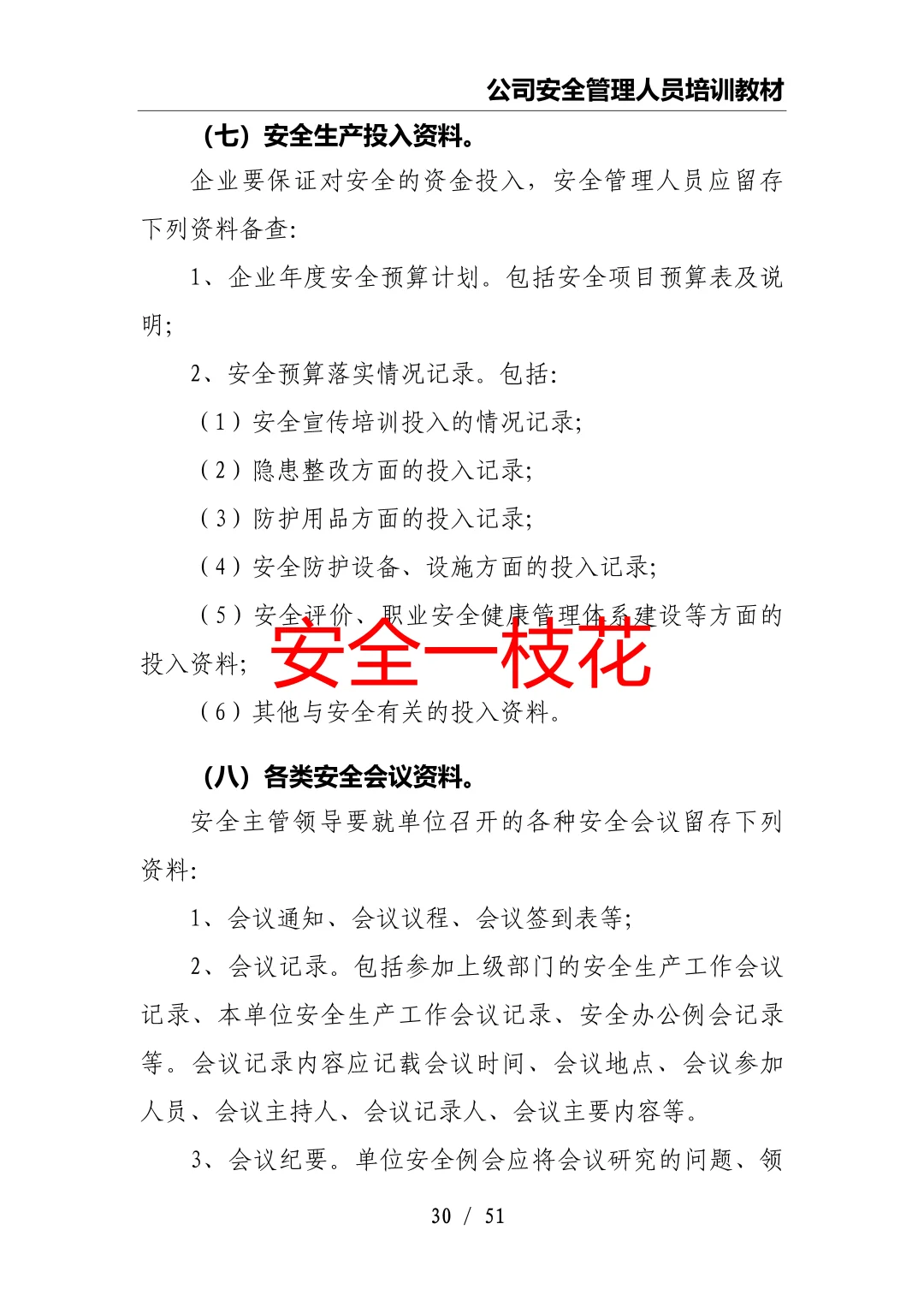 公司安全管理人员培训教材

（七）安全生产投入资料。

企业要保证对安全的资金投入，安全管理人员应留存下列资料备查:

1、企业年度安全预算计划。包括安全项目预算表及说明;

2、安全预算落实情况记录。包括:

（1）安全宣传培训投入的情况记录;

（2）隐患整改方面的投入记录;

（3）防护用品方面的投入记录;

（4）安全防护设备、设施方面的投入记录;

（5）安全评价、职业安全健康管理体系建设等方面的投入资料;

安全一枝花

（6）其他与安全有关的投入资料。

（八）各类安全会议资料。

安全主管领导要就单位召开的各种安全会议留存下列资料:

1、会议通知、会议议程、会议签到表等;

2、会议记录。包括参加上级部门的安全生产工作会议记录、本单位安全生产工作会议记录、安全办公例会记录等。会议记录内容应记载会议时间、会议地点、会议参加人员、会议主持人、会议记录人、会议主要内容等。

3、会议纪要。单位安全例会应将会议研究的问题、领

30 / 51